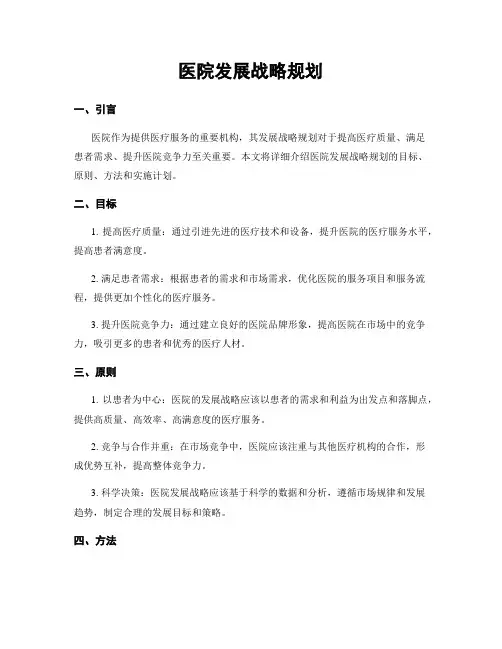 医院发展战略规划

一、引言

医院作为提供医疗服务的重要机构，其发展战略规划对于提高医疗质量、满足患者需求、提升医院竞争力至关重要。本文将详细介绍医院发展战略规划的目标、原则、方法和实施计划。

二、目标

1. 提高医疗质量：通过引进先进的医疗技术和设备，提升医院的医疗服务水平，提高患者满意度。

2. 满足患者需求：根据患者的需求和市场需求，优化医院的服务项目和服务流程，提供更加个性化的医疗服务。

3. 提升医院竞争力：通过建立良好的医院品牌形象，提高医院在市场中的竞争力，吸引更多的患者和优秀的医疗人材。

三、原则

1. 以患者为中心：医院的发展战略应该以患者的需求和利益为出发点和落脚点，提供高质量、高效率、高满意度的医疗服务。

2. 竞争与合作并重：在市场竞争中，医院应该注重与其他医疗机构的合作，形成优势互补，提高整体竞争力。

3. 科学决策：医院发展战略应该基于科学的数据和分析，遵循市场规律和发展趋势，制定合理的发展目标和策略。

四、方法